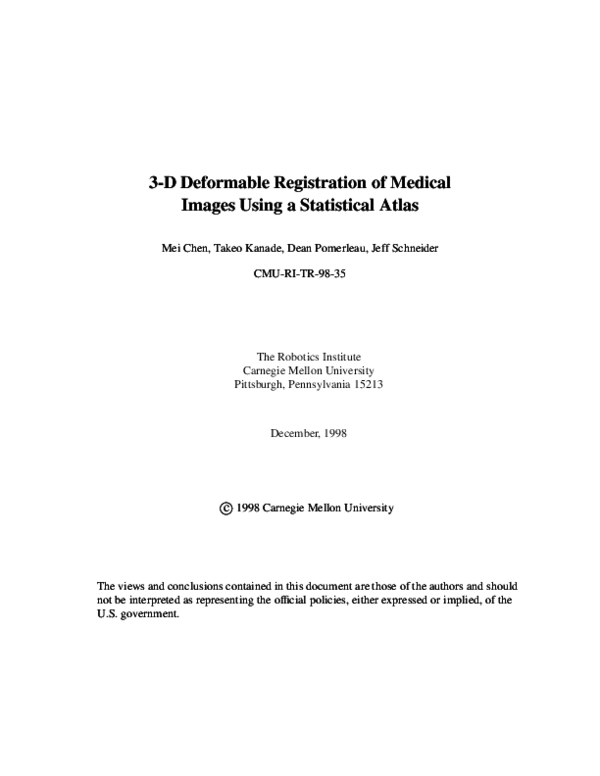 3-D Deformable Registration of Medical Images Using a Statistical Atlas

Mei Chen, Takeo Kanade, Dean Pomerleau, Jeff Schneider

CMU-RI-TR-98-35

The Robotics Institute
Carnegie Mellon University
Pittsburgh, Pennsylvania 15213

December, 1998

© 1998 Carnegie Mellon University

The views and conclusions contained in this document are those of the authors and should not be interpreted as representing the official policies, either expressed or implied, of the U.S. government.